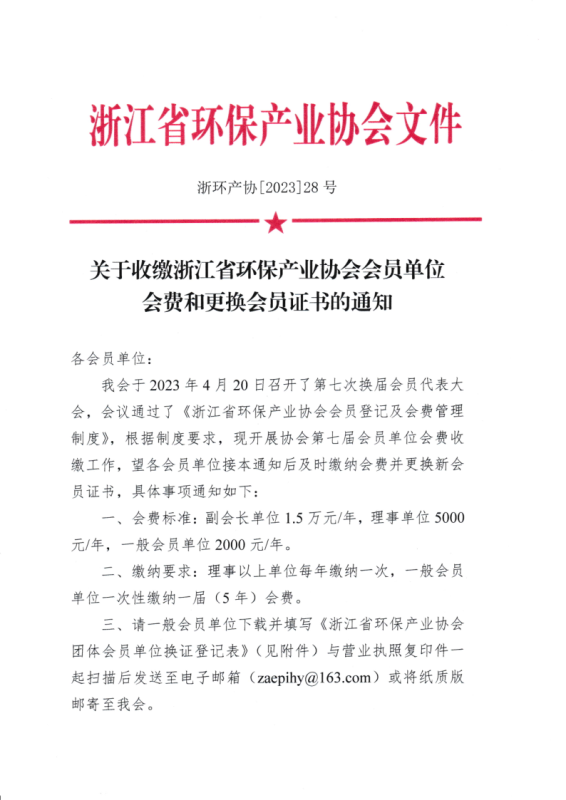 浙江省环保产业协会文件

浙环产协[2023]28号

关于收缴浙江省环保产业协会会员单位会费和更换会员证书的通知

各会员单位：

我会于2023年4月20日召开了第七次换届会员代表大会，会议通过了《浙江省环保产业协会会员登记及会费管理制度》，根据制度要求，现开展协会第七届会员单位会费收缴工作，望各会员单位接本通知后及时缴纳会费并更换新会员证书，具体事项通知如下：

一、会费标准：副会长单位1.5万元/年，理事单位5000元/年，一般会员单位2000元/年。

二、缴纳要求：理事以上单位每年缴纳一次，一般会员单位一次性缴纳一届（5年）会费。

三、请一般会员单位下载并填写《浙江省环保产业协会团体会员单位换证登记表》（见附件）与营业执照复印件一起扫描后发送至电子邮箱（zaepihy@163.com）或将纸质版邮寄至我会。